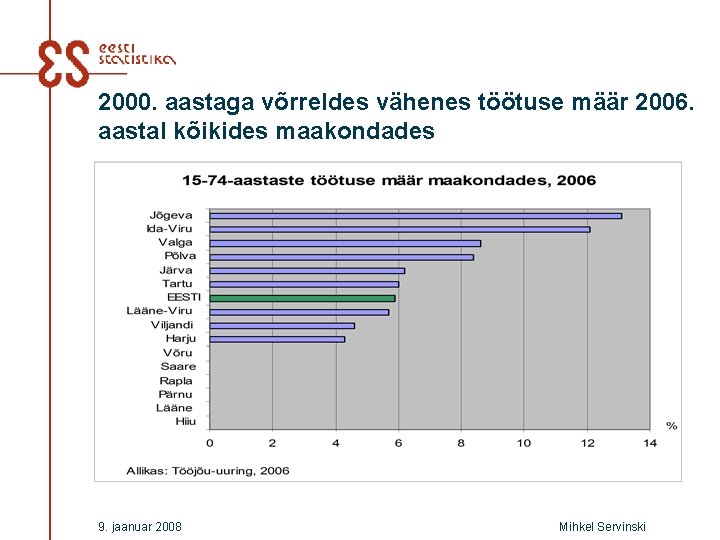 eesti statistika

2000. aastaga võrreldes vähenes töötuse määr 2006. aastal kõikides maakondades

15-74-aastaste töötuse määr maakondades, 2006

Jõgeva
Ida-Viru
Valga
Põlva
Järva
Tartu
EESTI
Lääne-Viru
Viljandi
Harju
Võru
Saare
Rapla
Pärnu
Lääne
Hiiu

%

0 2 4 6 8 10 12 14

Allikas: Tööjõu-uuring, 2006

9. jaanuar 2008

Mihkel Servinski